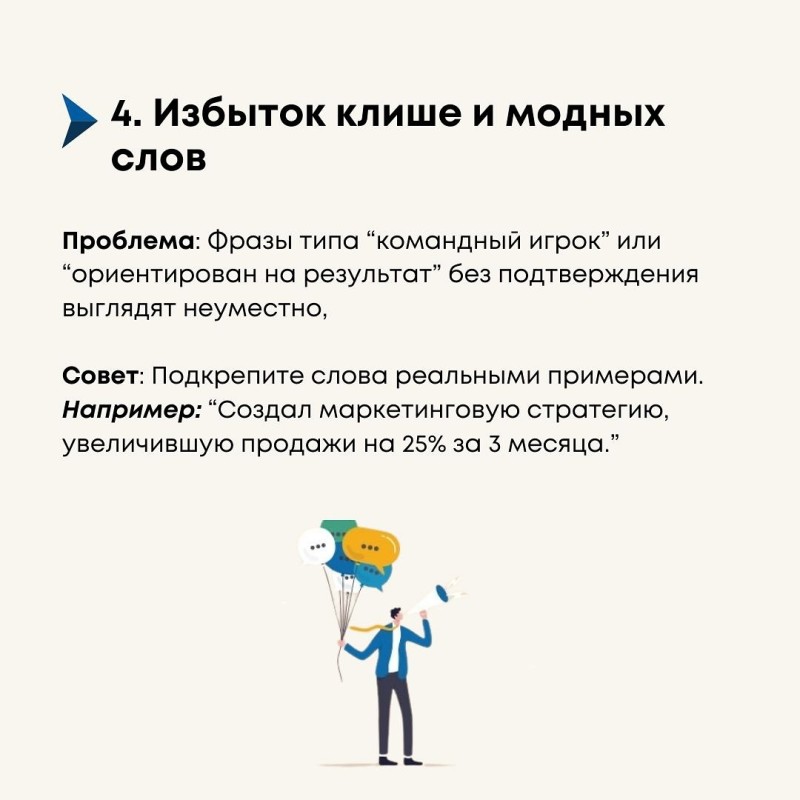 4. Избыток клише и модных слов

Проблема: Фразы типа “командный игрок” или “ориентирован на результат” без подтверждения выглядят неуместно,

Совет: Подкрепите слова реальными примерами.
Например: “Создал маркетинговую стратегию, увеличившую продажи на 25% за 3 месяца.”